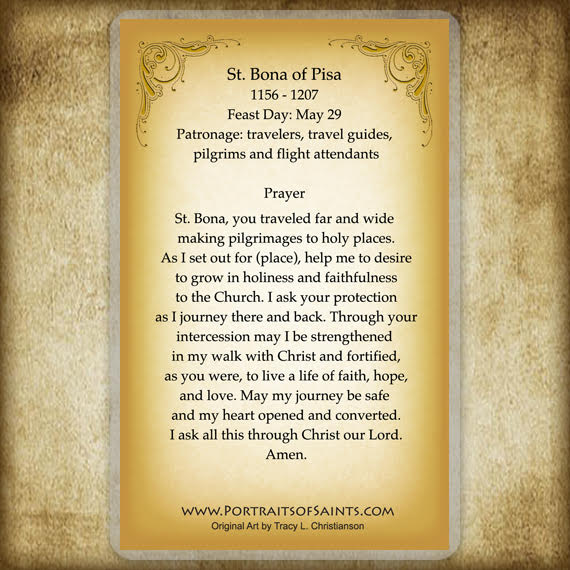 St. Bona of Pisa
1156 - 1207
Feast Day: May 29
Patronage: travelers, travel guides, pilgrims and flight attendants

Prayer

St. Bona, you traveled far and wide making pilgrimages to holy places. As I set out for (place), help me to desire to grow in holiness and faithfulness to the Church. I ask your protection as I journey there and back. Through your intercession may I be strengthened in my walk with Christ and fortified, as you were, to live a life of faith, hope, and love. May my journey be safe and my heart opened and converted. I ask all this through Christ our Lord. Amen.

WWW.PORTRAITSOFSAINTS.COM
Original Art by Tracy L. Christianson